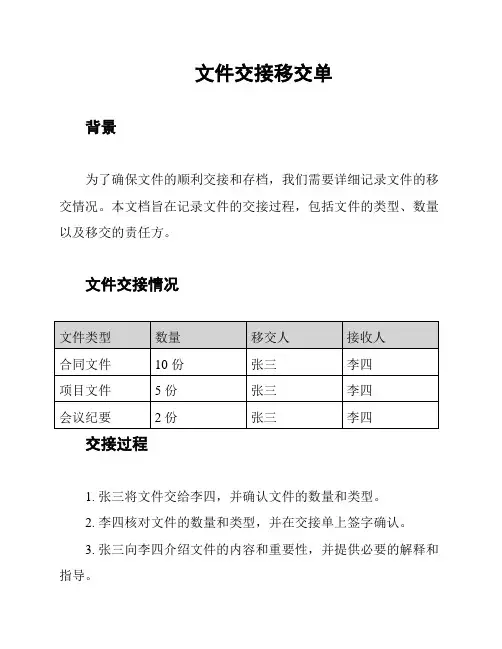 文件交接移交单

背景

为了确保文件的顺利交接和存档，我们需要详细记录文件的移交情况。本文档旨在记录文件的交接过程，包括文件的类型、数量以及移交的责任方。

文件交接情况

| 文件类型 | 数量 | 移交人 | 接收人 |
|---|---|---|---|
| 合同文件 | 10 份 | 张三 | 李四 |
| 项目文件 | 5 份 | 张三 | 李四 |
| 会议纪要 | 2 份 | 张三 | 李四 |

交接过程

1. 张三将文件交给李四，并确认文件的数量和类型。

2. 李四核对文件的数量和类型，并在交接单上签字确认。

3. 张三向李四介绍文件的内容和重要性，并提供必要的解释和指导。